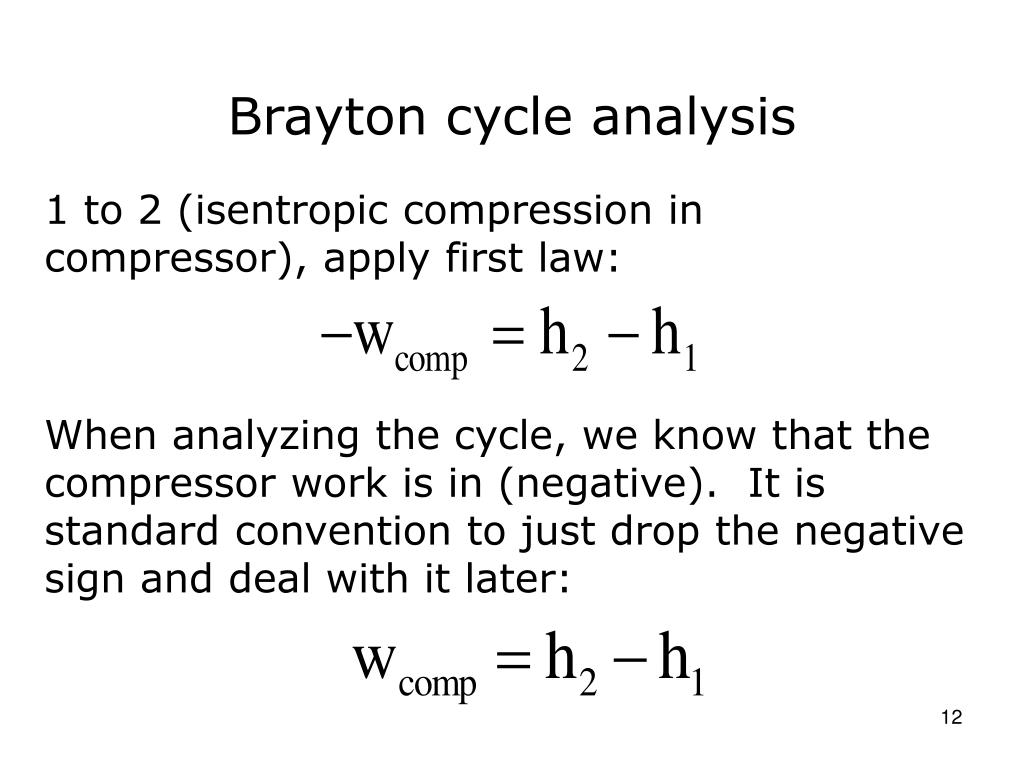 Brayton cycle analysis

1 to 2 (isentropic compression in compressor), apply first law:

$-w_{comp} = h_2 - h_1$

When analyzing the cycle, we know that the compressor work is in (negative). It is standard convention to just drop the negative sign and deal with it later:

$w_{comp} = h_2 - h_1$

12